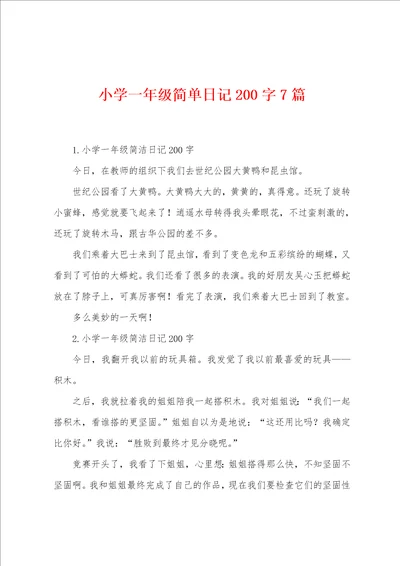 小学一年级简单日记200字7篇

1.小学一年级简洁日记200字

今日，在教师的组织下我们去世纪公园大黄鸭和昆虫馆。

世纪公园看了大黄鸭。大黄鸭大大的，黄黄的，真得意。还玩了旋转小蜜蜂，感觉就要飞起来了！逍遥水母转得我头晕眼花，不过蛮刺激的，还玩了旋转木马，跟古华公园的差不多。

我们乘着大巴士来到了昆虫馆，看到了变色龙和五彩缤纷的蝴蝶，又看到了可怕的大蟒蛇。我们还看了很多的表演。我的好朋友吴心玉把蟒蛇放在了脖子上，可真厉害啊！看完了表演，我们乘着大巴士回到了教室。

多么美妙的一天啊！

2.小学一年级简洁日记200字

今日，我翻开我以前的玩具箱。我发觉了我以前最喜爱的玩具——积木。

之后，我就拉着我的姐姐陪我一起搭积木。我对姐姐说：“我们一起搭积木，看谁搭的更坚固。”姐姐自以为是地说：“这还用比吗？我确定比你好。”我说：“胜败到最终才见分晓呢。”

竞赛开头了，我看了下姐姐，心里想：姐姐搭得那么快，不知坚固不坚固啊。我和姐姐最终完成了自己的作品，现在我们要检查它们的坚固性